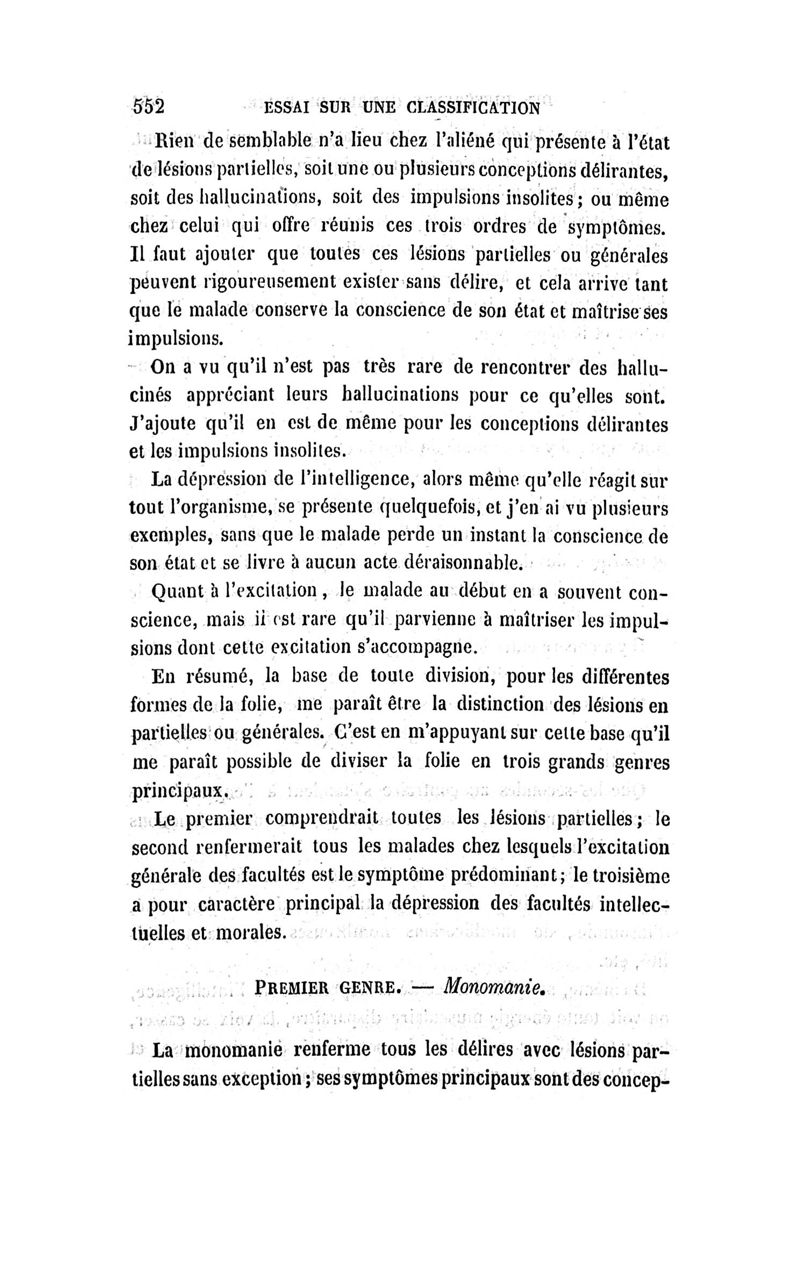 552 ESSAI SUR UNE CLASSIFICATION

Rien de semblable n'a lieu chez l'aliéné qui présente à l'état de lésions partielles, soit une ou plusieurs conceptions délirantes, soit des hallucinations, soit des impulsions insolites; ou même chez celui qui offre réunis ces trois ordres de symptômes. Il faut ajouter que toutes ces lésions partielles ou générales peuvent rigoureusement exister sans délire, et cela arrive tant que le malade conserve la conscience de son état et maîtrise ses impulsions.

On a vu qu'il n'est pas très rare de rencontrer des hallucinés appréciant leurs hallucinations pour ce qu'elles sont. J'ajoute qu'il en est de même pour les conceptions délirantes et les impulsions insolites.

La dépression de l'intelligence, alors même qu'elle réagit sur tout l'organisme, se présente quelquefois, et j'en ai vu plusieurs exemples, sans que le malade perde un instant la conscience de son état et se livre à aucun acte déraisonnable.

Quant à l'excitation, le malade au début en a souvent conscience, mais il est rare qu'il parvienne à maîtriser les impulsions dont cette excitation s'accompagne.

En résumé, la base de toute division, pour les différentes formes de la folie, me paraît être la distinction des lésions en partielles ou générales. C'est en m'appuyant sur cette base qu'il me paraît possible de diviser la folie en trois grands genres principaux.

Le premier comprendrait toutes les lésions partielles; le second renfermerait tous les malades chez lesquels l'excitation générale des facultés est le symptôme prédominant; le troisième a pour caractère principal la dépression des facultés intellectuelles et morales.

PREMIER GENRE. — Monomanie.

La monomanie renferme tous les délires avec lésions partielles sans exception; ses symptômes principaux sont des concep-